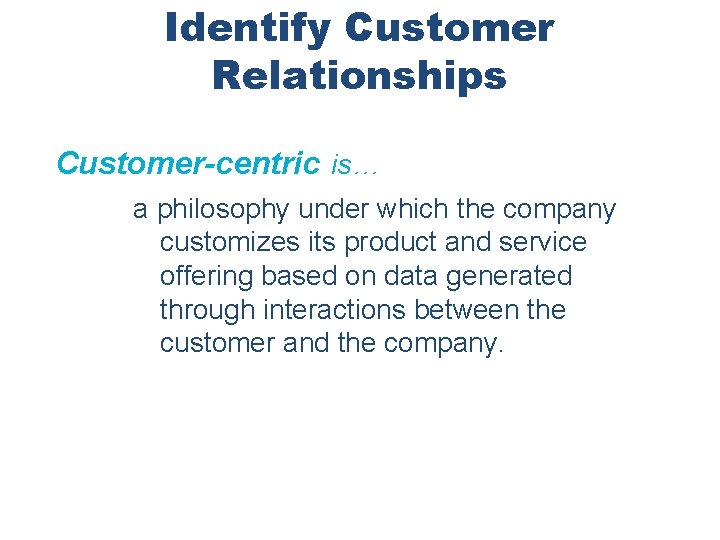 Identify Customer Relationships

Customer-centric is…

a philosophy under which the company customizes its product and service offering based on data generated through interactions between the customer and the company.